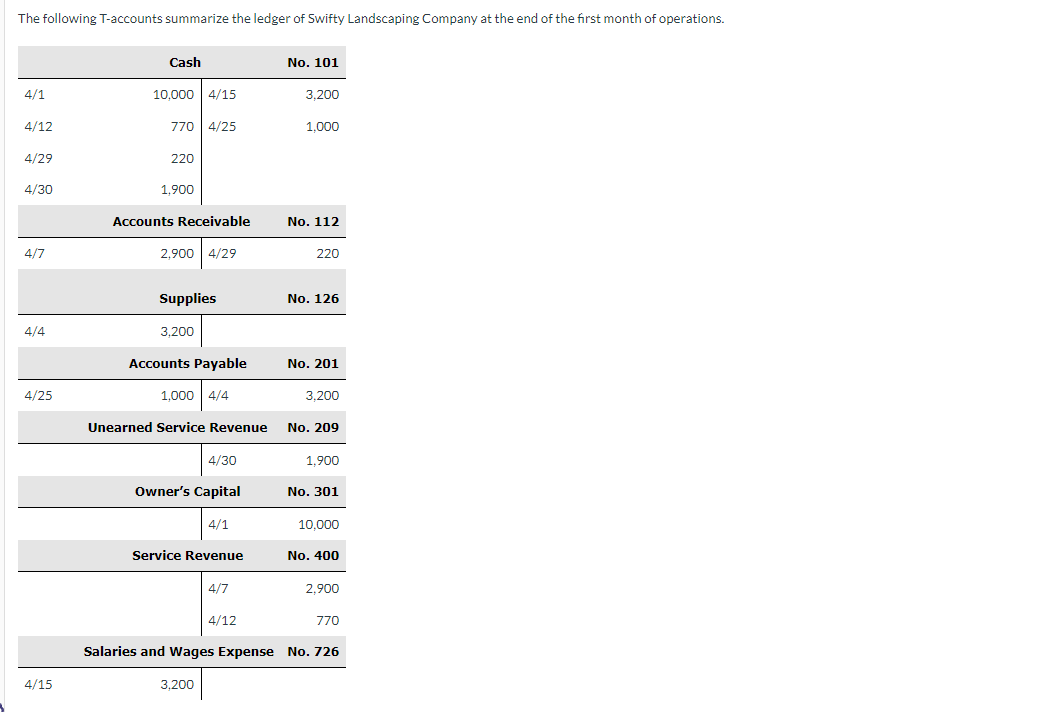 The following T-accounts summarize the ledger of Swifty Landscaping Company at the end of the first month of operations.

| | Cash | | No. 101 |
|---|---|---|---|
| 4/1 | 10,000 | 4/15 | 3,200 |
| 4/12 | 770 | 4/25 | 1,000 |
| 4/29 | 220 | | |
| 4/30 | 1,900 | | |

| | Accounts Receivable | | No. 112 |
|---|---|---|---|
| 4/7 | 2,900 | 4/29 | 220 |

| | Supplies | | No. 126 |
|---|---|---|---|
| 4/4 | 3,200 | | |

| | Accounts Payable | | No. 201 |
|---|---|---|---|
| 4/25 | 1,000 | 4/4 | 3,200 |

| | Unearned Service Revenue | | No. 209 |
|---|---|---|---|
| | | 4/30 | 1,900 |

| | Owner's Capital | | No. 301 |
|---|---|---|---|
| | | 4/1 | 10,000 |

| | Service Revenue | | No. 400 |
|---|---|---|---|
| | | 4/7 | 2,900 |
| | | 4/12 | 770 |

| | Salaries and Wages Expense | | No. 726 |
|---|---|---|---|
| 4/15 | 3,200 | | |